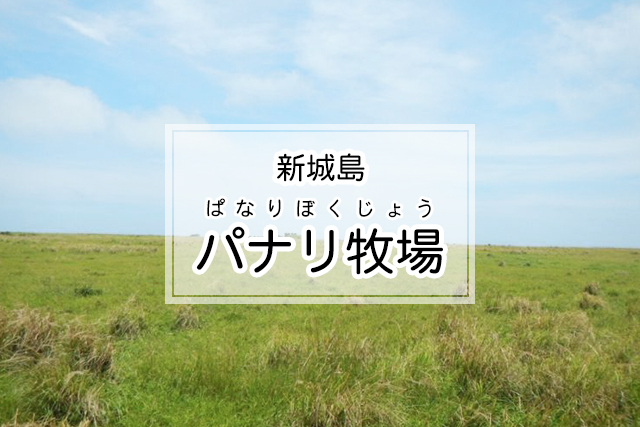 新城島

ぱなりぼくじょう
パナリ牧場